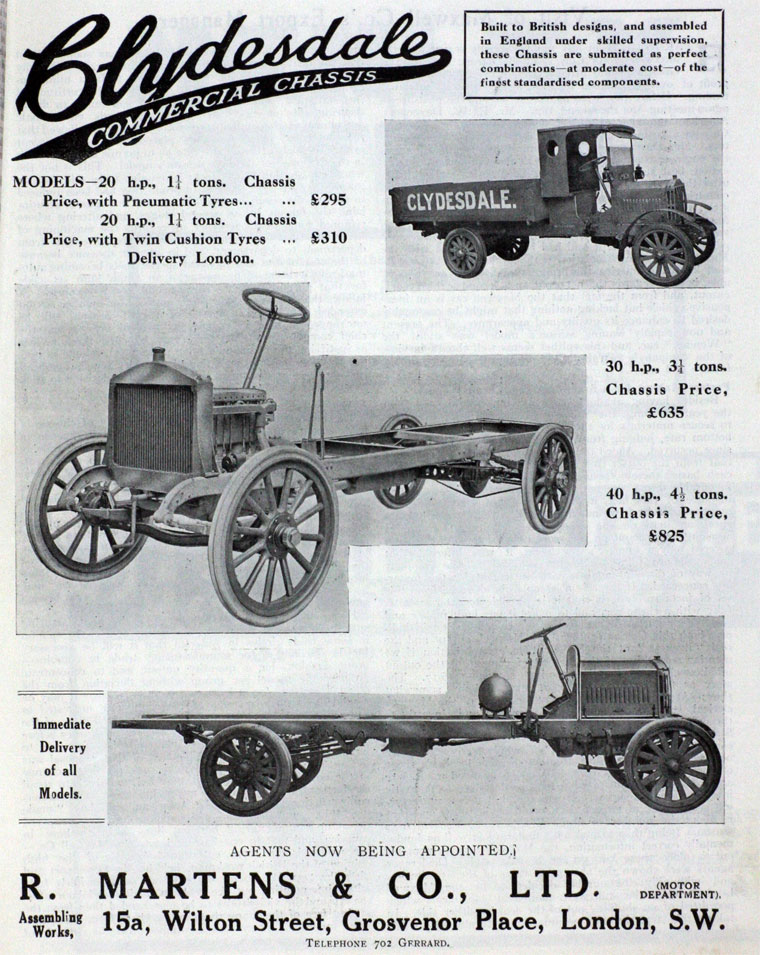 Clydesdale
COMMERCIAL CHASSIS

Built to British designs, and assembled in England under skilled supervision, these Chassis are submitted as perfect combinations—at moderate cost—of the finest standardised components.

MODELS—20 h.p., $1\frac{1}{4}$ tons. Chassis Price, with Pneumatic Tyres... ... £295
20 h.p., $1\frac{1}{4}$ tons. Chassis Price, with Twin Cushion Tyres ... £310
Delivery London.

CLYDESDALE.

30 h.p., $3\frac{1}{4}$ tons. Chassis Price, £635

40 h.p., $4\frac{1}{2}$ tons. Chassis Price, £825

Immediate Delivery of all Models.

AGENTS NOW BEING APPOINTED.

R. MARTENS & CO., LTD. (MOTOR DEPARTMENT).

Assembling Works, 15a, Wilton Street, Grosvenor Place, London, S.W.

TELEPHONE 702 GERRARD.